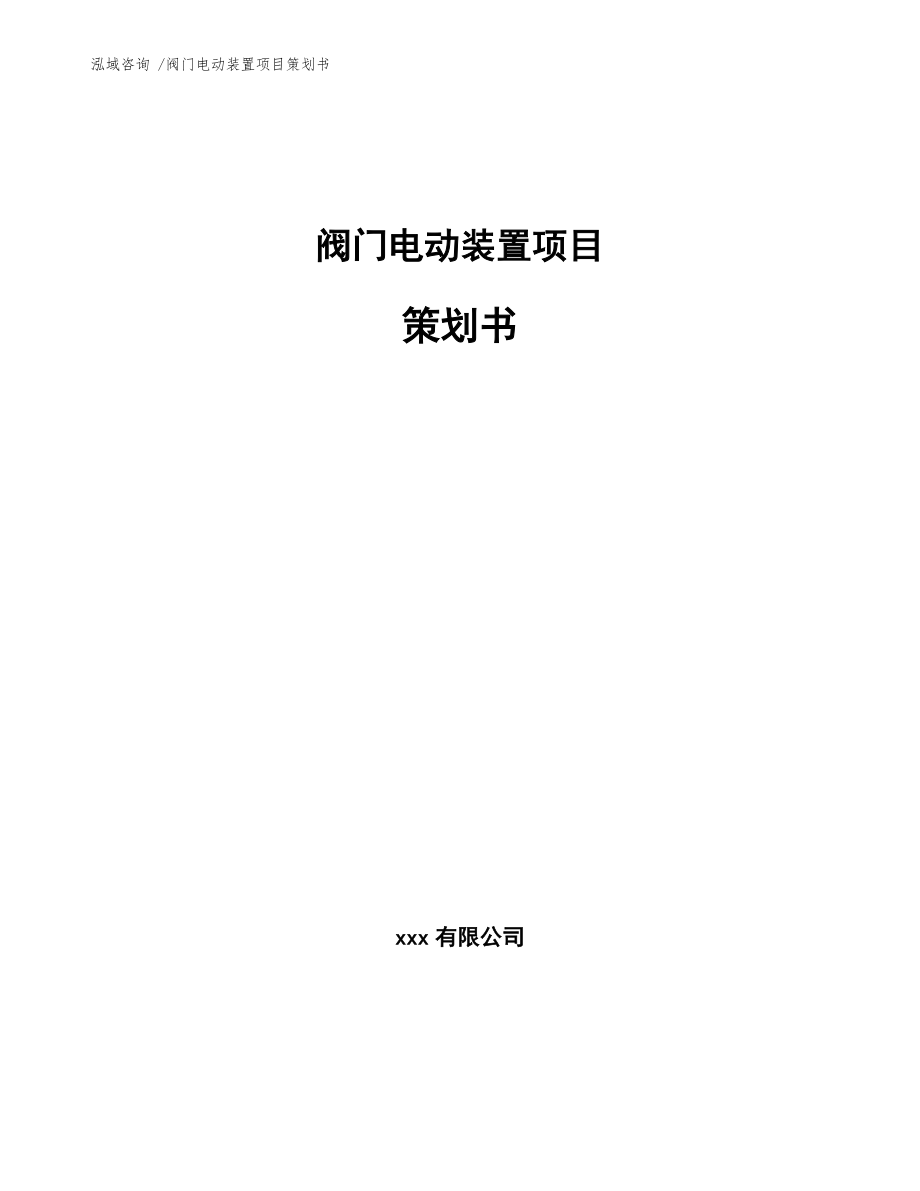 泓域咨询 /阀门电动装置项目策划书

阀门电动装置项目

策划书

xxx 有限公司